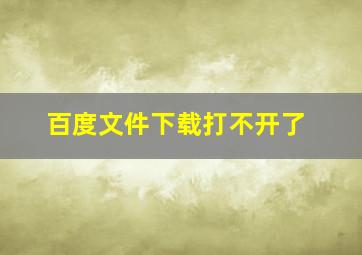 百度文件下载打不开了